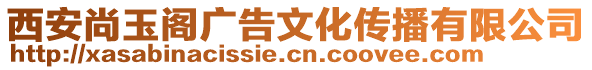 西安尚玉阁广告文化传播有限公司
http://xasabinacissie.cn.coovee.com